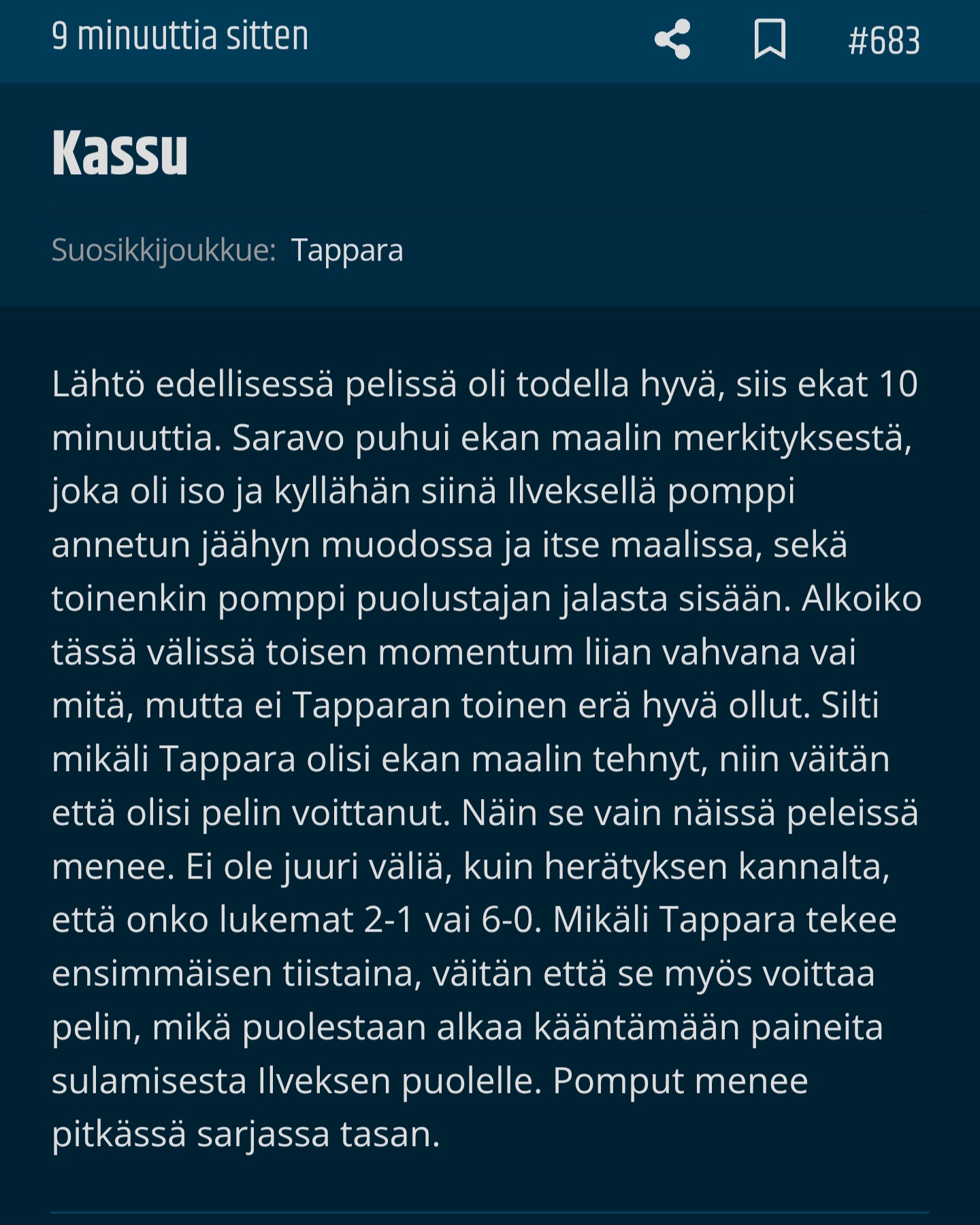 9 minuuttia sitten

#683

Kassu

Suosikkijoukkue: Tappara

Lähtö edellisessä pelissä oli todella hyvä, siis ekat 10 minuuttia. Saravo puhui ekan maalin merkityksestä, joka oli iso ja kyllähän siinä Ilveksellä pomppi annetun jäähyn muodossa ja itse maalissa, sekä toinenkin pomppi puolustajan jalasta sisään. Alkoiko tässä välissä toisen momentum liian vahvana vai mitä, mutta ei Tapparan toinen erä hyvä ollut. Silti mikäli Tappara olisi ekan maalin tehnyt, niin väitän että olisi pelin voittanut. Näin se vain näissä peleissä menee. Ei ole juuri väliä, kuin herätyksen kannalta, että onko lukemat 2-1 vai 6-0. Mikäli Tappara tekee ensimmäisen tiistaina, väitän että se myös voittaa pelin, mikä puolestaan alkaa kääntämään paineita sulamisesta Ilveksen puolelle. Pomput menee pitkässä sarjassa tasan.